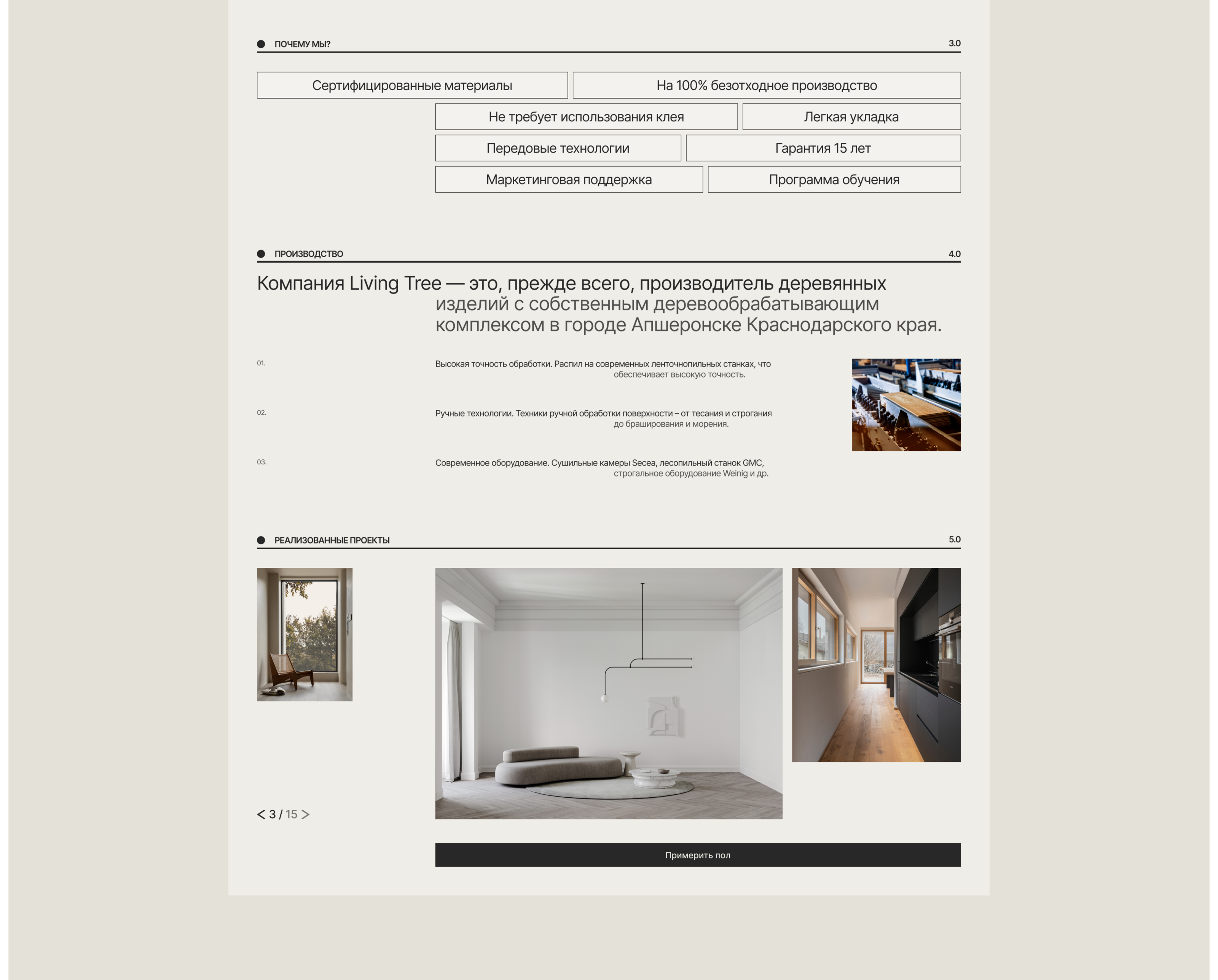 ПОЧЕМУ МЫ?

3.0

Сертифицированные материалы

На 100% безотходное производство

Не требует использования клея

Легкая укладка

Передовые технологии

Гарантия 15 лет

Маркетинговая поддержка

Программа обучения

ПРОИЗВОДСТВО

4.0

Компания Living Tree — это, прежде всего, производитель деревянных изделий с собственным деревообрабатывающим комплексом в городе Апшеронске Краснодарского края.

01.

Высокая точность обработки. Распил на современных ленточнопильных станках, что обеспечивает высокую точность.

02.

Ручные технологии. Техники ручной обработки поверхности – от тесания и строгания до браширования и морения.

03.

Современное оборудование. Сушильные камеры Secea, лесопильный станок GMC, строгальное оборудование Weinig и др.

РЕАЛИЗОВАННЫЕ ПРОЕКТЫ

5.0

< 3 / 15 >

Примерить пол